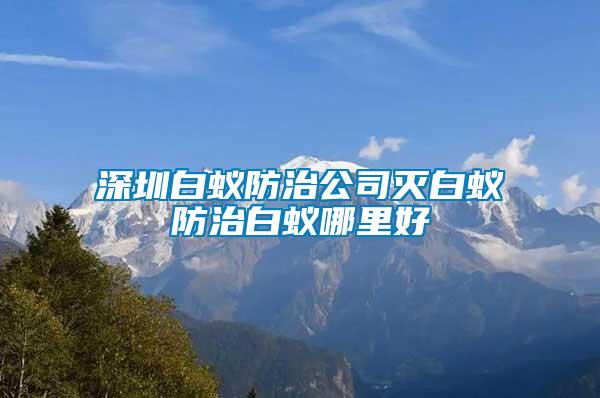 深圳白蚁防治公司灭白蚁防治白蚁哪里好